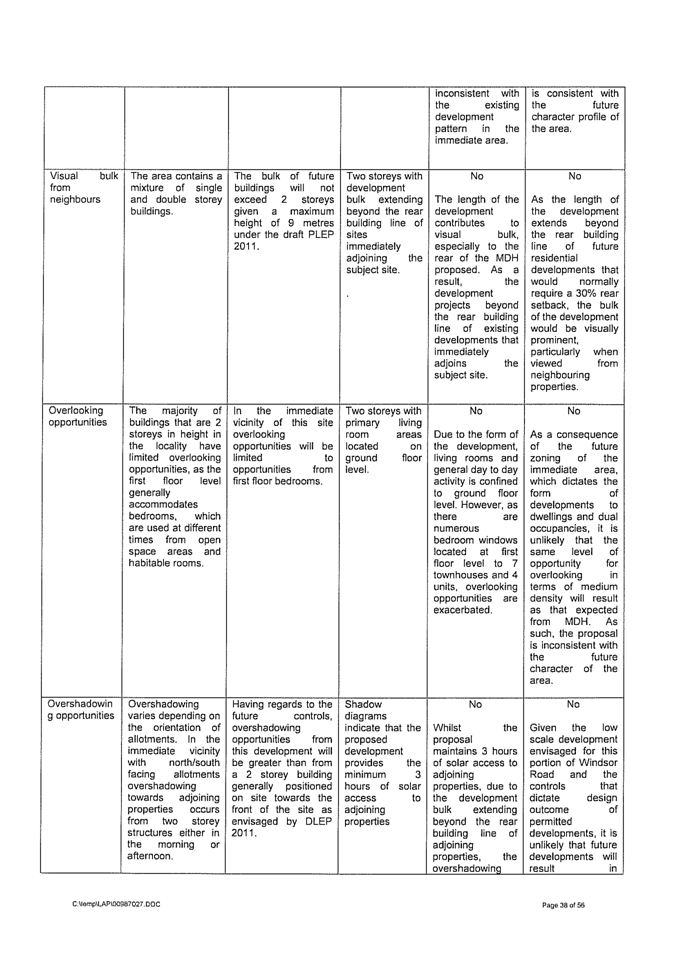 | | | | | inconsistent with the existing development pattern in the immediate area. | is consistent with the future character profile of the area. |
|---|---|---|---|---|---|
| Visual bulk from neighbours | The area contains a mixture of single and double storey buildings. | The bulk of future buildings will not exceed 2 storeys given a maximum height of 9 metres under the draft PLEP 2011. | Two storeys with development bulk extending beyond the rear building line of sites immediately adjoining the subject site. . | No The length of the development contributes to visual bulk, especially to the rear of the MDH proposed. As a result, the development projects beyond the rear building line of existing developments that immediately adjoins the subject site. | No As the length of the development extends beyond the rear building line of future residential developments that would normally require a 30% rear setback, the bulk of the development would be visually prominent, particularly when viewed from neighbouring properties. |
| Overlooking opportunities | The majority of buildings that are 2 storeys in height in the locality have limited overlooking opportunities, as the first floor level generally accommodates bedrooms, which are used at different times from open space areas and habitable rooms. | In the immediate vicinity of this site overlooking opportunities will be limited to opportunities from first floor bedrooms. | Two storeys with primary living room areas located on ground floor level. | No Due to the form of the development, living rooms and general day to day activity is confined to ground floor level. However, as there are numerous bedroom windows located at first floor level to 7 townhouses and 4 units, overlooking opportunities are exacerbated. | No As a consequence of the future zoning of the immediate area, which dictates the form of developments to dwellings and dual occupancies, it is unlikely that the same level of opportunity for overlooking in terms of medium density will result as that expected from MDH. As such, the proposal is inconsistent with the future character of the area. |
| Overshadowing opportunities | Overshadowing varies depending on the orientation of allotments. In the immediate vicinity with north/south facing allotments overshadowing towards adjoining properties occurs from two storey structures either in the morning or afternoon. | Having regards to the future controls, overshadowing opportunities from this development will be greater than from a 2 storey building generally positioned on site towards the front of the site as envisaged by DLEP 2011. | Shadow diagrams indicate that the proposed development provides the minimum 3 hours of solar access to adjoining properties | No Whilst the proposal maintains 3 hours of solar access to adjoining properties, due to the development bulk extending beyond the rear building line of adjoining properties, the overshadowing | No Given the low scale development envisaged for this portion of Windsor Road and the controls that dictate design outcome of permitted developments, it is unlikely that future developments will result in |

C:\temp\LAP\00987027.DOC

Page 38 of 56